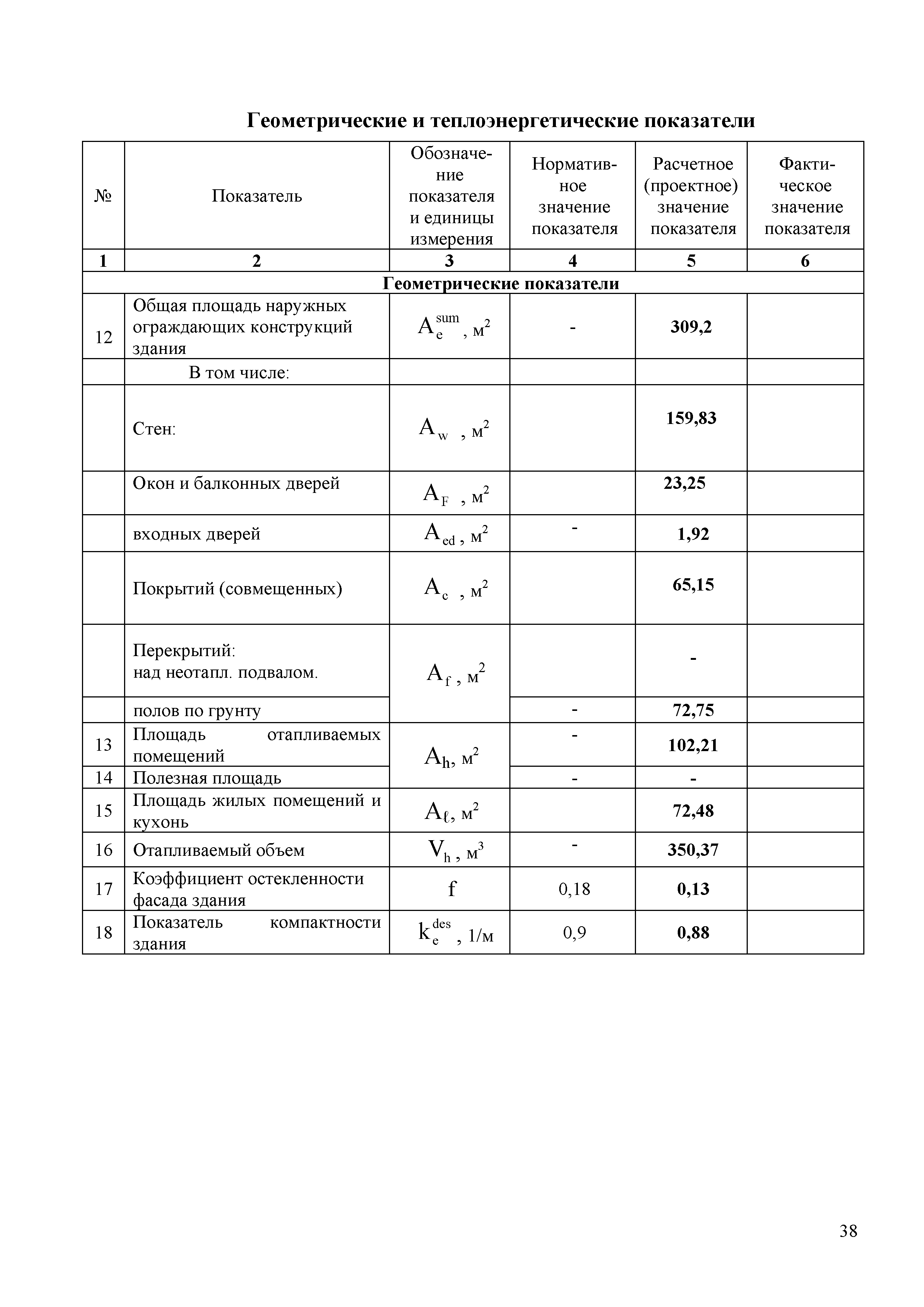 Геометрические и теплоэнергетические показатели

| № | Показатель | Обозначение показателя и единицы измерения | Нормативное значение показателя | Расчетное (проектное) значение показателя | Фактическое значение показателя |
|---|---|---|---|---|---|
| 1 | 2 | 3 | 4 | 5 | 6 |
| Геометрические показатели | | | | | |
| 12 | Общая площадь наружных ограждающих конструкций здания | $A_e^{sum}$, м$^2$ | - | 309,2 | |
| | В том числе: | | | | |
| | Стен: | $A_w$ , м$^2$ | | 159,83 | |
| | Окон и балконных дверей | $A_F$ , м$^2$ | | 23,25 | |
| | входных дверей | $A_{ed}$ , м$^2$ | - | 1,92 | |
| | Покрытий (совмещенных) | $A_c$ , м$^2$ | | 65,15 | |
| | Перекрытий: над неотапл. подвалом. | $A_f$ , м$^2$ | | - | |
| | полов по грунту | | - | 72,75 | |
| 13 | Площадь отапливаемых помещений | $A_h$, м$^2$ | - | 102,21 | |
| 14 | Полезная площадь | | - | - | |
| 15 | Площадь жилых помещений и кухонь | $A_\ell$, м$^2$ | | 72,48 | |
| 16 | Отапливаемый объем | $V_h$ , м$^3$ | - | 350,37 | |
| 17 | Коэффициент остекленности фасада здания | f | 0,18 | 0,13 | |
| 18 | Показатель компактности здания | $k_e^{des}$ , 1/м | 0,9 | 0,88 | |

38